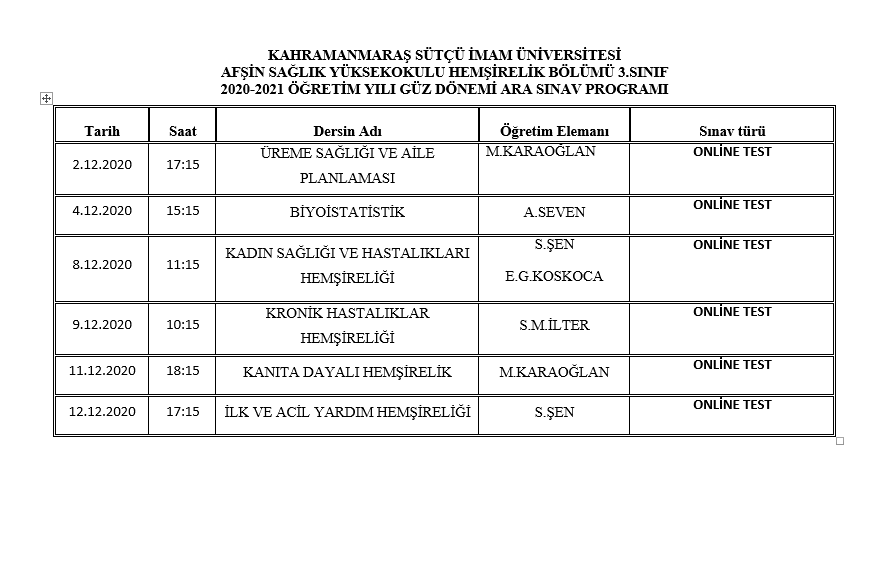 KAHRAMANMARAŞ SÜTÇÜ İMAM ÜNİVERSİTESİ
AFŞİN SAĞLIK YÜKSEKOKULU HEMŞİRELİK BÖLÜMÜ 3.SINIF
2020-2021 ÖĞRETİM YILI GÜZ DÖNEMİ ARA SINAV PROGRAMI

| Tarih | Saat | Dersin Adı | Öğretim Elemanı | Sınav türü |
|---|---|---|---|---|
| 2.12.2020 | 17:15 | ÜREME SAĞLIĞI VE AİLE PLANLAMASI | M.KARAOĞLAN | ONLİNE TEST |
| 4.12.2020 | 15:15 | BİYOİSTATİSTİK | A.SEVEN | ONLİNE TEST |
| 8.12.2020 | 11:15 | KADIN SAĞLIĞI VE HASTALIKLARI HEMŞİRELİĞİ | S.ŞEN E.G.KOSKOCA | ONLİNE TEST |
| 9.12.2020 | 10:15 | KRONİK HASTALIKLAR HEMŞİRELİĞİ | S.M.İLTER | ONLİNE TEST |
| 11.12.2020 | 18:15 | KANITA DAYALI HEMŞİRELİK | M.KARAOĞLAN | ONLİNE TEST |
| 12.12.2020 | 17:15 | İLK VE ACİL YARDIM HEMŞİRELİĞİ | S.ŞEN | ONLİNE TEST |